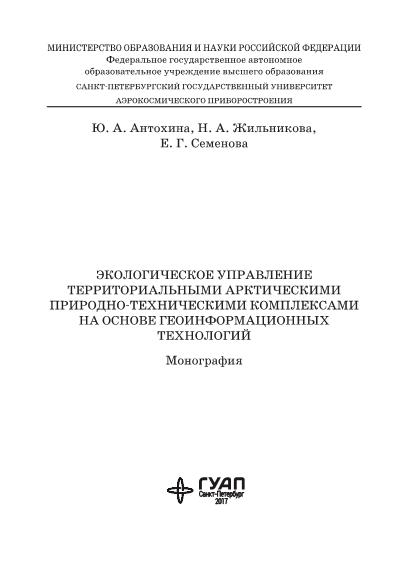 МИНИСТЕРСТВО ОБРАЗОВАНИЯ И НАУКИ РОССИЙСКОЙ ФЕДЕРАЦИИ
Федеральное государственное автономное
образовательное учреждение высшего образования
САНКТ-ПЕТЕРБУРГСКИЙ ГОСУДАРСТВЕННЫЙ УНИВЕРСИТЕТ
АЭРОКОСМИЧЕСКОГО ПРИБОРОСТРОЕНИЯ

Ю. А. Антохина, Н. А. Жильникова,
Е. Г. Семенова

ЭКОЛОГИЧЕСКОЕ УПРАВЛЕНИЕ ТЕРРИТОРИАЛЬНЫМИ АРКТИЧЕСКИМИ ПРИРОДНО-ТЕХНИЧЕСКИМИ КОМПЛЕКСАМИ НА ОСНОВЕ ГЕОИНФОРМАЦИОННЫХ ТЕХНОЛОГИЙ

Монография

ГУАП
Санкт-Петербург
2017